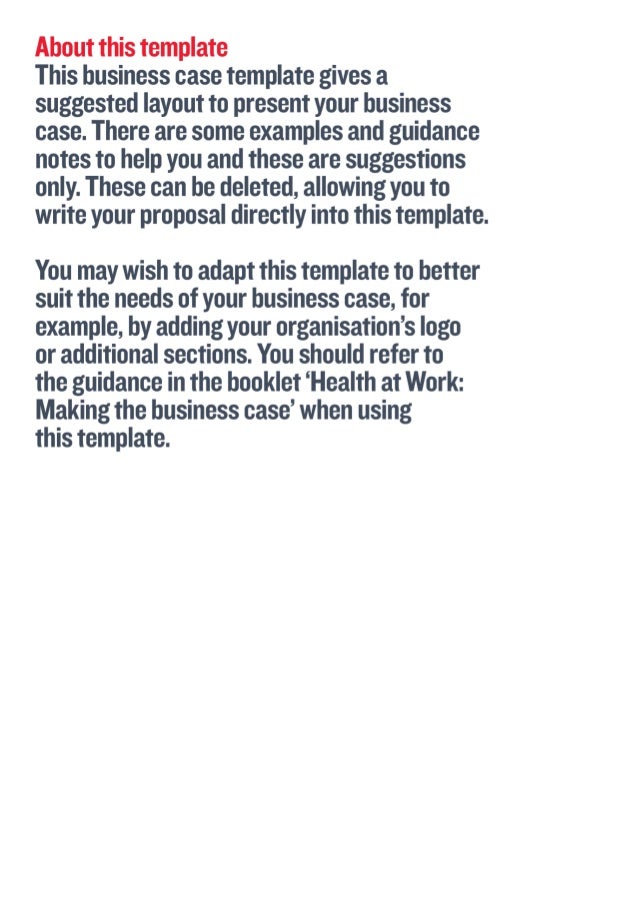 About this template
This business case template gives a suggested layout to present your business case. There are some examples and guidance notes to help you and these are suggestions only. These can be deleted, allowing you to write your proposal directly into this template.

You may wish to adapt this template to better suit the needs of your business case, for example, by adding your organisation's logo or additional sections. You should refer to the guidance in the booklet 'Health at Work: Making the business case' when using this template.